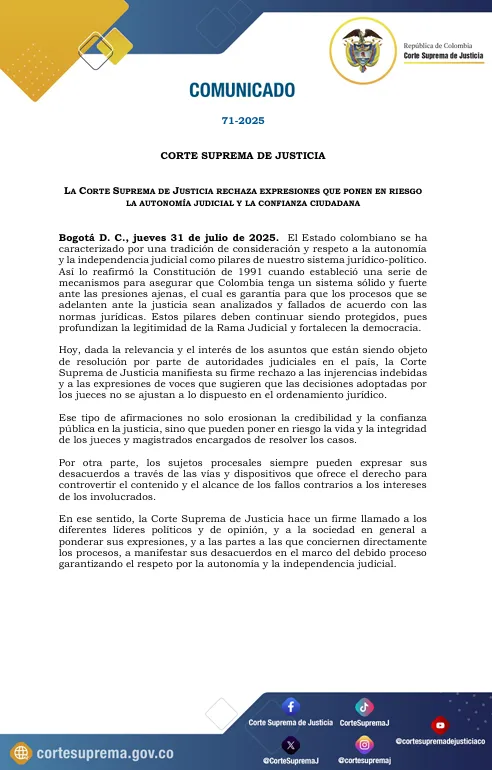 República de Colombia
Corte Suprema de Justicia

COMUNICADO

71-2025

CORTE SUPREMA DE JUSTICIA

LA CORTE SUPREMA DE JUSTICIA RECHAZA EXPRESIONES QUE PONEN EN RIESGO LA AUTONOMÍA JUDICIAL Y LA CONFIANZA CIUDADANA

Bogotá D. C., jueves 31 de julio de 2025. El Estado colombiano se ha caracterizado por una tradición de consideración y respeto a la autonomía y la independencia judicial como pilares de nuestro sistema jurídico-político. Así lo reafirmó la Constitución de 1991 cuando estableció una serie de mecanismos para asegurar que Colombia tenga un sistema sólido y fuerte ante las presiones ajenas, el cual es garantía para que los procesos que se adelanten ante la justicia sean analizados y fallados de acuerdo con las normas jurídicas. Estos pilares deben continuar siendo protegidos, pues profundizan la legitimidad de la Rama Judicial y fortalecen la democracia.

Hoy, dada la relevancia y el interés de los asuntos que están siendo objeto de resolución por parte de autoridades judiciales en el país, la Corte Suprema de Justicia manifiesta su firme rechazo a las injerencias indebidas y a las expresiones de voces que sugieren que las decisiones adoptadas por los jueces no se ajustan a lo dispuesto en el ordenamiento jurídico.

Ese tipo de afirmaciones no solo erosionan la credibilidad y la confianza pública en la justicia, sino que pueden poner en riesgo la vida y la integridad de los jueces y magistrados encargados de resolver los casos.

Por otra parte, los sujetos procesales siempre pueden expresar sus desacuerdos a través de las vías y dispositivos que ofrece el derecho para controvertir el contenido y el alcance de los fallos contrarios a los intereses de los involucrados.

En ese sentido, la Corte Suprema de Justicia hace un firme llamado a los diferentes líderes políticos y de opinión, y a la sociedad en general a ponderar sus expresiones, y a las partes a las que conciernen directamente los procesos, a manifestar sus desacuerdos en el marco del debido proceso garantizando el respeto por la autonomía y la independencia judicial.

cortesuprema.gov.co
Corte Suprema de Justicia
CorteSupremaJ
@cortesupremadejusticiaco
@CorteSupremaJ
@cortesupremaj